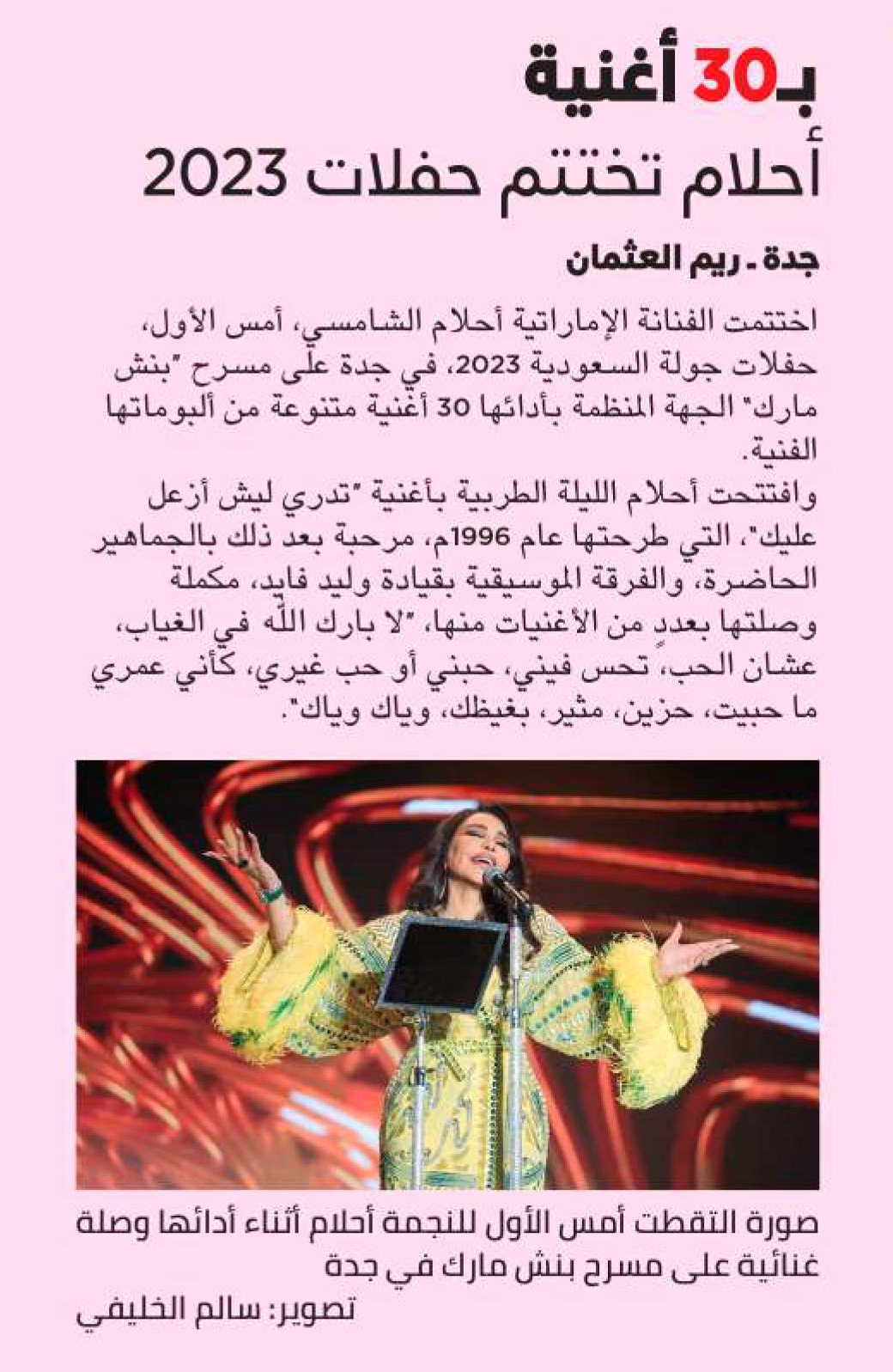 بـ30 أغنية
أحلام تختتم حفلات 2023

جدة ـ ريم العثمان

اختتمت الفنانة الإماراتية أحلام الشامسي، أمس الأول، حفلات جولة السعودية 2023، في جدة على مسرح "بنش مارك" الجهة المنظمة بأدائها 30 أغنية متنوعة من ألبوماتها الفنية.

وافتتحت أحلام الليلة الطربية بأغنية "تدري ليش أزعل عليك"، التي طرحتها عام 1996م، مرحبة بعد ذلك بالجماهير الحاضرة، والفرقة الموسيقية بقيادة وليد فايد، مكملة وصلتها بعددٍ من الأغنيات منها، "لا بارك الله في الغياب، عشان الحب، تحس فيني، حبني أو حب غيري، كأني عمري ما حبيت، حزين، مثير، بغيظك، وياك وياك".

صورة التقطت أمس الأول للنجمة أحلام أثناء أدائها وصلة غنائية على مسرح بنش مارك في جدة
تصوير: سالم الخليفي